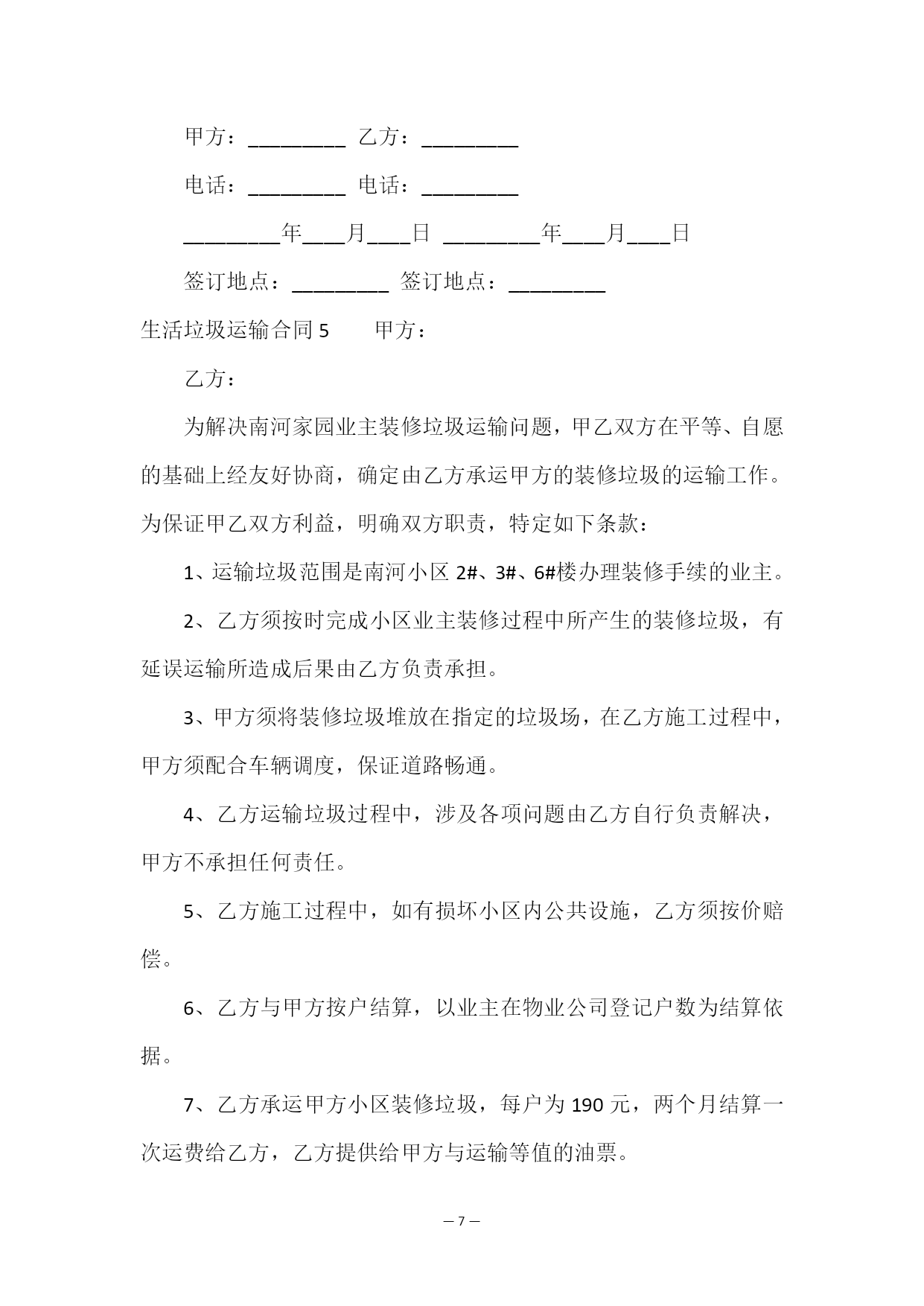 甲方：_________ 乙方：_________

电话：_________ 电话：_________

_________年____月____日 _________年____月____日

签订地点：_________ 签订地点：_________

生活垃圾运输合同 5　　甲方：

乙方：

为解决南河家园业主装修垃圾运输问题，甲乙双方在平等、自愿的基础上经友好协商，确定由乙方承运甲方的装修垃圾的运输工作。为保证甲乙双方利益，明确双方职责，特定如下条款：

1、运输垃圾范围是南河小区 2#、3#、6#楼办理装修手续的业主。

2、乙方须按时完成小区业主装修过程中所产生的装修垃圾，有延误运输所造成后果由乙方负责承担。

3、甲方须将装修垃圾堆放在指定的垃圾场，在乙方施工过程中，甲方须配合车辆调度，保证道路畅通。

4、乙方运输垃圾过程中，涉及各项问题由乙方自行负责解决，甲方不承担任何责任。

5、乙方施工过程中，如有损坏小区内公共设施，乙方须按价赔偿。

6、乙方与甲方按户结算，以业主在物业公司登记户数为结算依据。

7、乙方承运甲方小区装修垃圾，每户为 190 元，两个月结算一次运费给乙方，乙方提供给甲方与运输等值的油票。

— 7 —